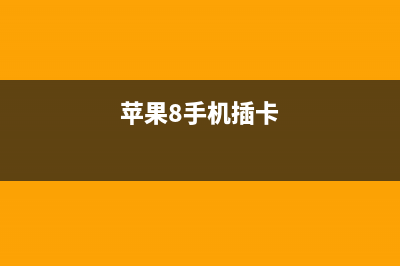 苹果8手机插卡